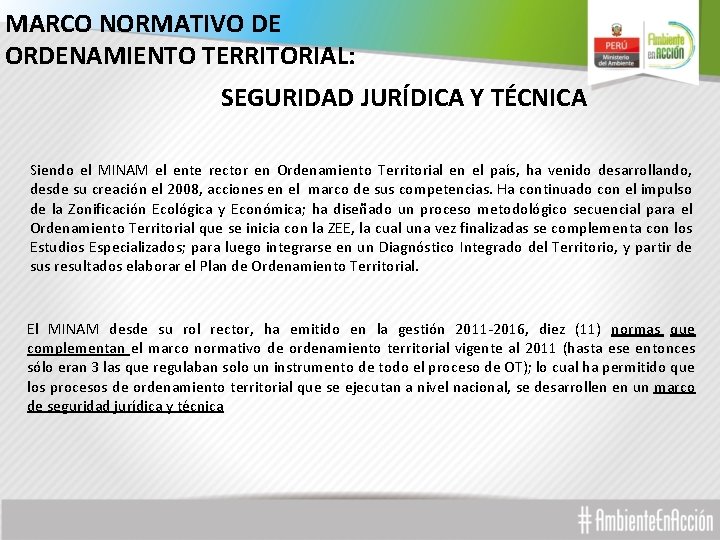 MARCO NORMATIVO DE ORDENAMIENTO TERRITORIAL:

PERÚ Ministerio del Ambiente

Ambiente en ACCIÓN

SEGURIDAD JURÍDICA Y TÉCNICA

Siendo el MINAM el ente rector en Ordenamiento Territorial en el país, ha venido desarrollando, desde su creación el 2008, acciones en el marco de sus competencias. Ha continuado con el impulso de la Zonificación Ecológica y Económica; ha diseñado un proceso metodológico secuencial para el Ordenamiento Territorial que se inicia con la ZEE, la cual una vez finalizadas se complementa con los Estudios Especializados; para luego integrarse en un Diagnóstico Integrado del Territorio, y partir de sus resultados elaborar el Plan de Ordenamiento Territorial.

El MINAM desde su rol rector, ha emitido en la gestión 2011-2016, diez (11) normas que complementan el marco normativo de ordenamiento territorial vigente al 2011 (hasta ese entonces sólo eran 3 las que regulaban solo un instrumento de todo el proceso de OT); lo cual ha permitido que los procesos de ordenamiento territorial que se ejecutan a nivel nacional, se desarrollen en un marco de seguridad jurídica y técnica

#AmbienteEnAcción